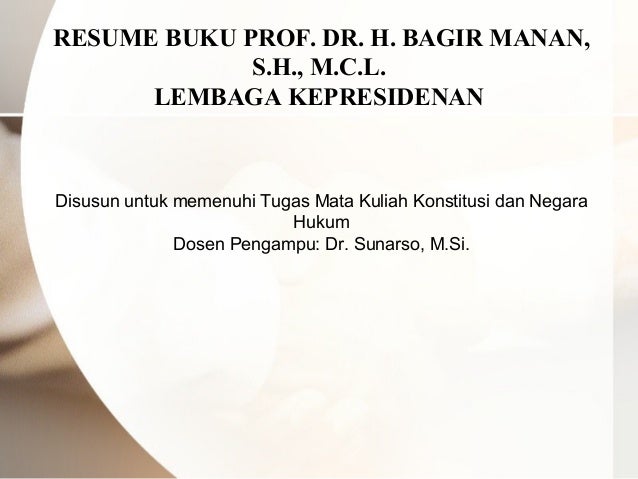 RESUME BUKU PROF. DR. H. BAGIR MANAN, S.H., M.C.L.
LEMBAGA KEPRESIDENAN

Disusun untuk memenuhi Tugas Mata Kuliah Konstitusi dan Negara Hukum
Dosen Pengampu: Dr. Sunarso, M.Si.